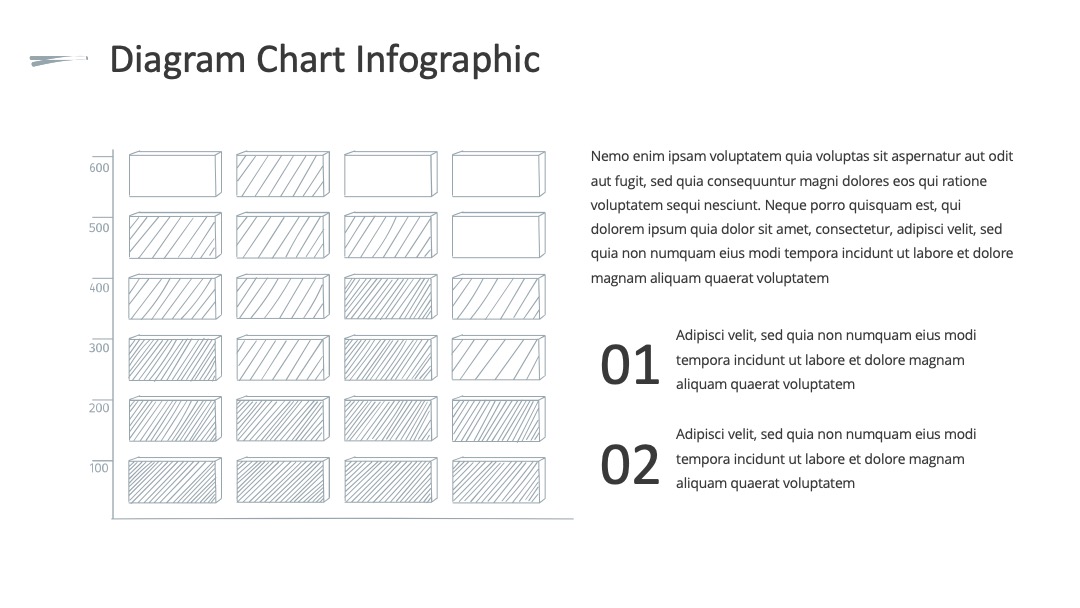 Diagram Chart Infographic

600
500
400
300
200
100

Nemo enim ipsam voluptatem quia voluptas sit aspernatur aut odit aut fugit, sed quia consequuntur magni dolores eos qui ratione voluptatem sequi nesciunt. Neque porro quisquam est, qui dolorem ipsum quia dolor sit amet, consectetur, adipisci velit, sed quia non numquam eius modi tempora incidunt ut labore et dolore magnam aliquam quaerat voluptatem

01

Adipisci velit, sed quia non numquam eius modi tempora incidunt ut labore et dolore magnam aliquam quaerat voluptatem

02

Adipisci velit, sed quia non numquam eius modi tempora incidunt ut labore et dolore magnam aliquam quaerat voluptatem